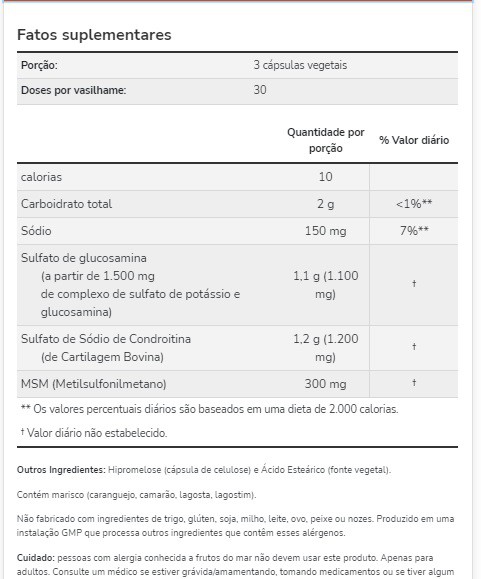 Fatos suplementares

| Porção: | 3 cápsulas vegetais |
|---|---|
| Doses por vasilhame: | 30 |

| | Quantidade por porção | % Valor diário |
|---|---|---|
| calorias | 10 | |
| Carboidrato total | 2 g | <1%** |
| Sódio | 150 mg | 7%** |
| Sulfato de glucosamina (a partir de 1.500 mg de complexo de sulfato de potássio e glucosamina) | 1,1 g (1.100 mg) | † |
| Sulfato de Sódio de Condroitina (de Cartilagem Bovina) | 1,2 g (1.200 mg) | † |
| MSM (Metilsulfonilmetano) | 300 mg | † |

** Os valores percentuais diários são baseados em uma dieta de 2.000 calorias.

† Valor diário não estabelecido.

Outros Ingredientes: Hipromelose (cápsula de celulose) e Ácido Esteárico (fonte vegetal).

Contém marisco (caranguejo, camarão, lagosta, lagostim).

Não fabricado com ingredientes de trigo, glúten, soja, milho, leite, ovo, peixe ou nozes. Produzido em uma instalação GMP que processa outros ingredientes que contêm esses alérgenos.

Cuidado: pessoas com alergia conhecida a frutos do mar não devem usar este produto. Apenas para adultos. Consulte um médico se estiver grávida/amamentando, tomando medicamentos ou se tiver algum